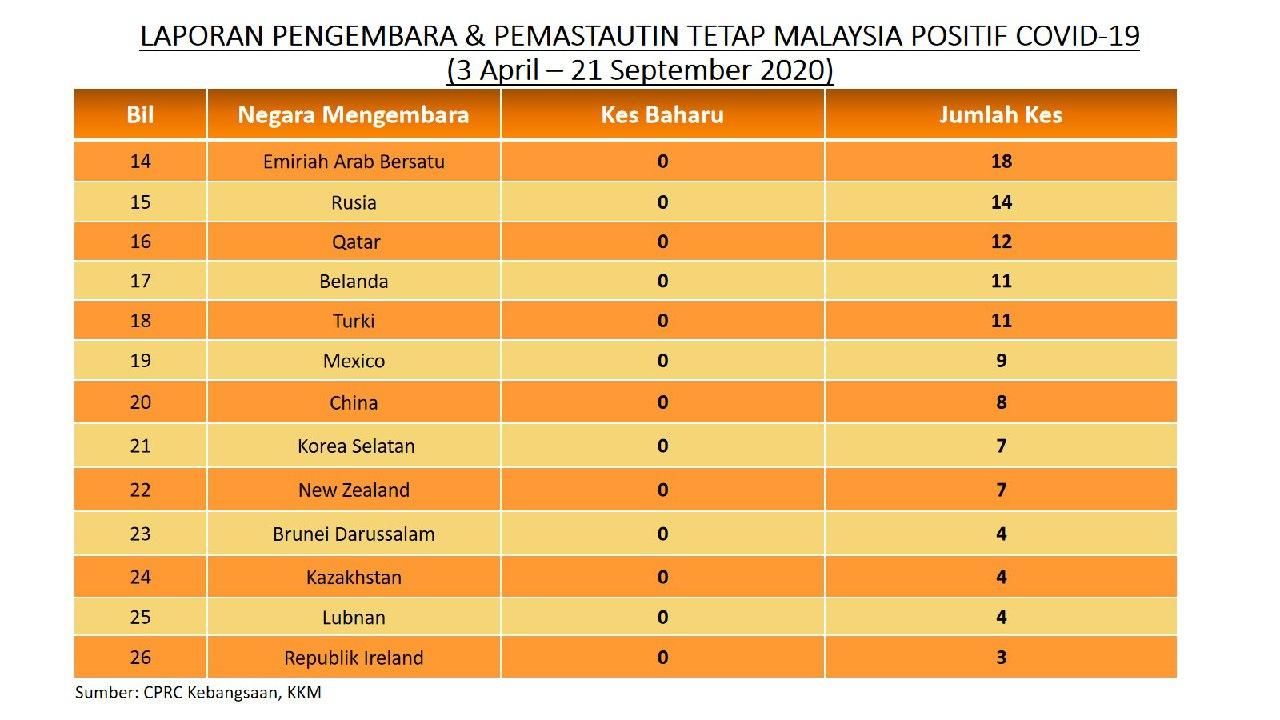 LAPORAN PENGEMBARA & PEMASTAUTIN TETAP MALAYSIA POSITIF COVID-19
(3 April – 21 September 2020)

| Bil | Negara Mengembara | Kes Baharu | Jumlah Kes |
|---|---|---|---|
| 14 | Emiriah Arab Bersatu | 0 | 18 |
| 15 | Rusia | 0 | 14 |
| 16 | Qatar | 0 | 12 |
| 17 | Belanda | 0 | 11 |
| 18 | Turki | 0 | 11 |
| 19 | Mexico | 0 | 9 |
| 20 | China | 0 | 8 |
| 21 | Korea Selatan | 0 | 7 |
| 22 | New Zealand | 0 | 7 |
| 23 | Brunei Darussalam | 0 | 4 |
| 24 | Kazakhstan | 0 | 4 |
| 25 | Lubnan | 0 | 4 |
| 26 | Republik Ireland | 0 | 3 |

Sumber: CPRC Kebangsaan, KKM